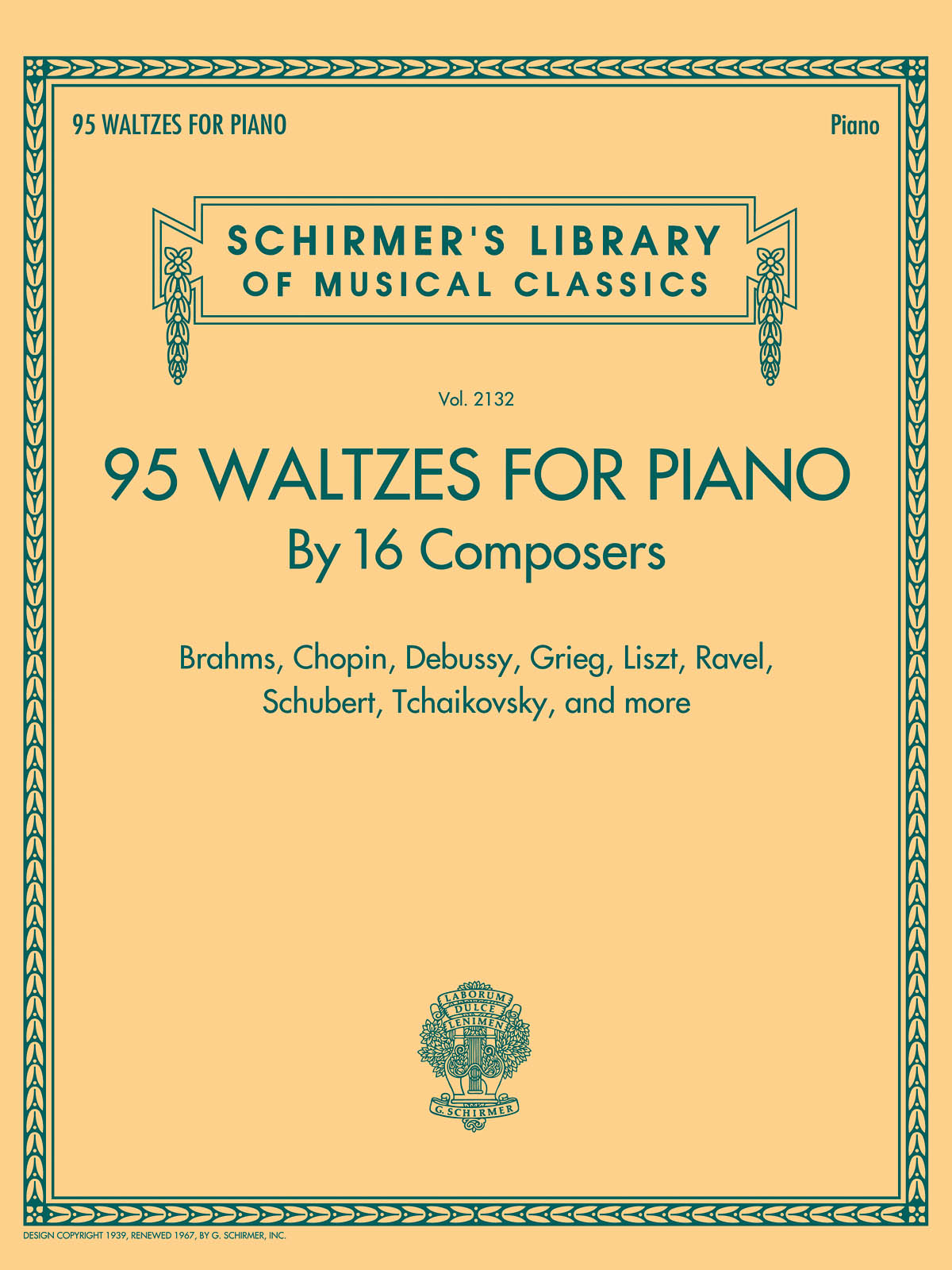 95 WALTZES FOR PIANO

Piano

SCHIRMER'S LIBRARY OF MUSICAL CLASSICS

Vol. 2132

95 WALTZES FOR PIANO
By 16 Composers

Brahms, Chopin, Debussy, Grieg, Liszt, Ravel, Schubert, Tchaikovsky, and more

LABORUM DULCE LENIMEN

G. SCHIRMER

DESIGN COPYRIGHT 1939, RENEWED 1967, BY G. SCHIRMER, INC.